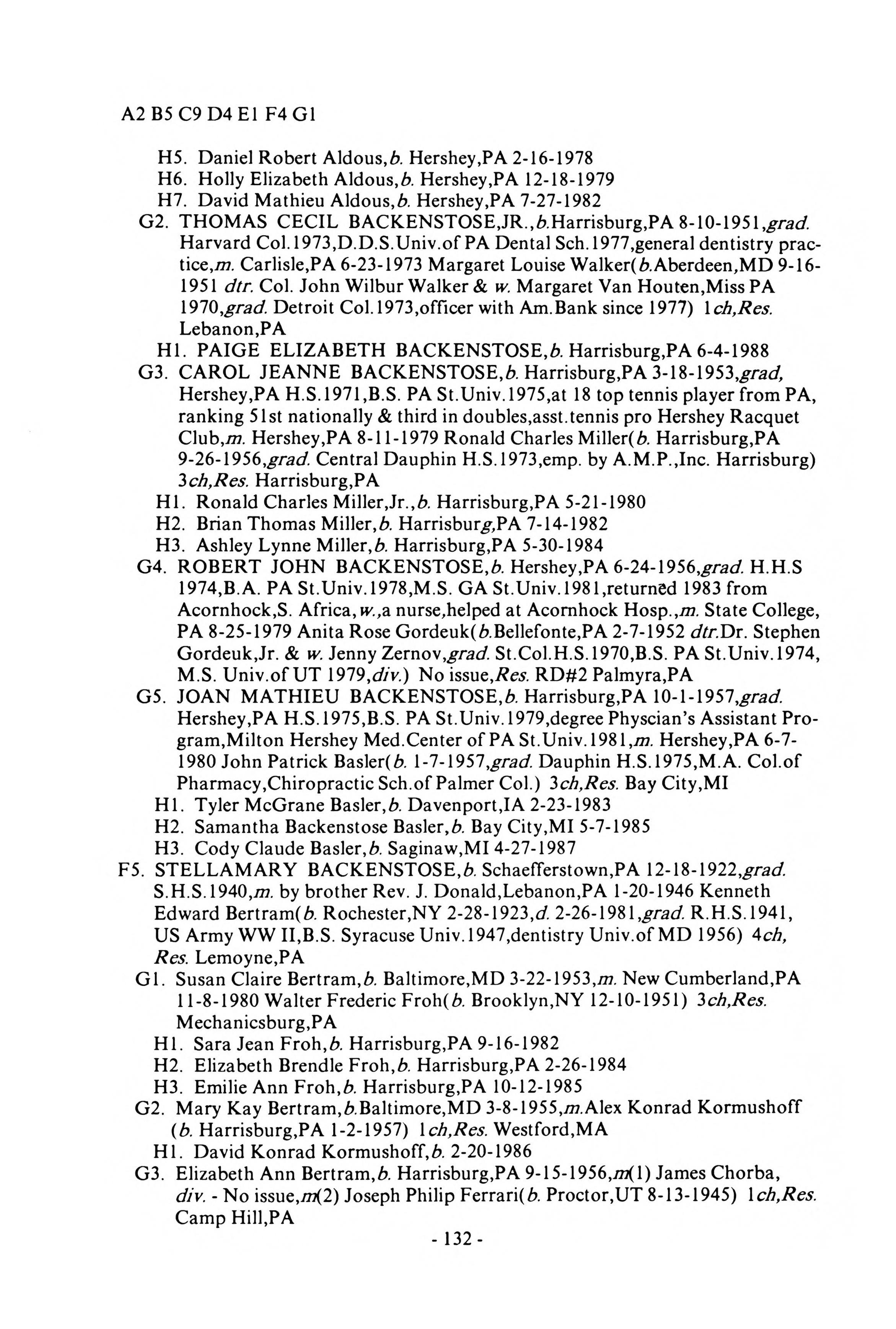 A2 B5 C9 D4 E1 F4 G1

H5. Daniel Robert Aldous,b. Hershey,PA 2-16-1978
H6. Holly Elizabeth Aldous,b. Hershey,PA 12-18-1979
H7. David Mathieu Aldous,b. Hershey,PA 7-27-1982
G2. THOMAS CECIL BACKENSTOSE,JR.,b.Harrisburg,PA 8-10-1951,grad. Harvard Col.1973,D.D.S.Univ.of PA Dental Sch.1977,general dentistry practice,m. Carlisle,PA 6-23-1973 Margaret Louise Walker(b.Aberdeen,MD 9-16-1951 dtr. Col. John Wilbur Walker & w. Margaret Van Houten,Miss PA 1970,grad. Detroit Col.1973,officer with Am.Bank since 1977) 1ch,Res. Lebanon,PA
H1. PAIGE ELIZABETH BACKENSTOSE,b. Harrisburg,PA 6-4-1988
G3. CAROL JEANNE BACKENSTOSE,b. Harrisburg,PA 3-18-1953,grad, Hershey,PA H.S.1971,B.S. PA St.Univ.1975,at 18 top tennis player from PA, ranking 51st nationally & third in doubles,asst.tennis pro Hershey Racquet Club,m. Hershey,PA 8-11-1979 Ronald Charles Miller(b. Harrisburg,PA 9-26-1956,grad. Central Dauphin H.S.1973,emp. by A.M.P.,Inc. Harrisburg) 3ch,Res. Harrisburg,PA
H1. Ronald Charles Miller,Jr.,b. Harrisburg,PA 5-21-1980
H2. Brian Thomas Miller,b. Harrisburg,PA 7-14-1982
H3. Ashley Lynne Miller,b. Harrisburg,PA 5-30-1984
G4. ROBERT JOHN BACKENSTOSE,b. Hershey,PA 6-24-1956,grad. H.H.S 1974,B.A. PA St.Univ.1978,M.S. GA St.Univ.1981,returned 1983 from Acornhock,S. Africa,w.,a nurse,helped at Acornhock Hosp.,m. State College, PA 8-25-1979 Anita Rose Gordeuk(b.Bellefonte,PA 2-7-1952 dtr.Dr. Stephen Gordeuk,Jr. & w. Jenny Zernov,grad. St.Col.H.S.1970,B.S. PA St.Univ.1974, M.S. Univ.of UT 1979,div.) No issue,Res. RD#2 Palmyra,PA
G5. JOAN MATHIEU BACKENSTOSE,b. Harrisburg,PA 10-1-1957,grad. Hershey,PA H.S.1975,B.S. PA St.Univ.1979,degree Physcian's Assistant Program,Milton Hershey Med.Center of PA St.Univ.1981,m. Hershey,PA 6-7-1980 John Patrick Basler(b. 1-7-1957,grad. Dauphin H.S.1975,M.A. Col.of Pharmacy,Chiropractic Sch.of Palmer Col.) 3ch,Res. Bay City,MI
H1. Tyler McGrane Basler,b. Davenport,IA 2-23-1983
H2. Samantha Backenstose Basler,b. Bay City,MI 5-7-1985
H3. Cody Claude Basler,b. Saginaw,MI 4-27-1987
F5. STELLAMARY BACKENSTOSE,b. Schaefferstown,PA 12-18-1922,grad. S.H.S.1940,m. by brother Rev. J. Donald,Lebanon,PA 1-20-1946 Kenneth Edward Bertram(b. Rochester,NY 2-28-1923,d. 2-26-1981,grad. R.H.S.1941, US Army WW II,B.S. Syracuse Univ.1947,dentistry Univ.of MD 1956) 4ch, Res. Lemoyne,PA
G1. Susan Claire Bertram,b. Baltimore,MD 3-22-1953,m. New Cumberland,PA 11-8-1980 Walter Frederic Froh(b. Brooklyn,NY 12-10-1951) 3ch,Res. Mechanicsburg,PA
H1. Sara Jean Froh,b. Harrisburg,PA 9-16-1982
H2. Elizabeth Brendle Froh,b. Harrisburg,PA 2-26-1984
H3. Emilie Ann Froh,b. Harrisburg,PA 10-12-1985
G2. Mary Kay Bertram,b.Baltimore,MD 3-8-1955,m.Alex Konrad Kormushoff (b. Harrisburg,PA 1-2-1957) 1ch,Res. Westford,MA
H1. David Konrad Kormushoff,b. 2-20-1986
G3. Elizabeth Ann Bertram,b. Harrisburg,PA 9-15-1956,m(1) James Chorba, div. - No issue,m(2) Joseph Philip Ferrari(b. Proctor,UT 8-13-1945) 1ch,Res. Camp Hill,PA

- 132 -